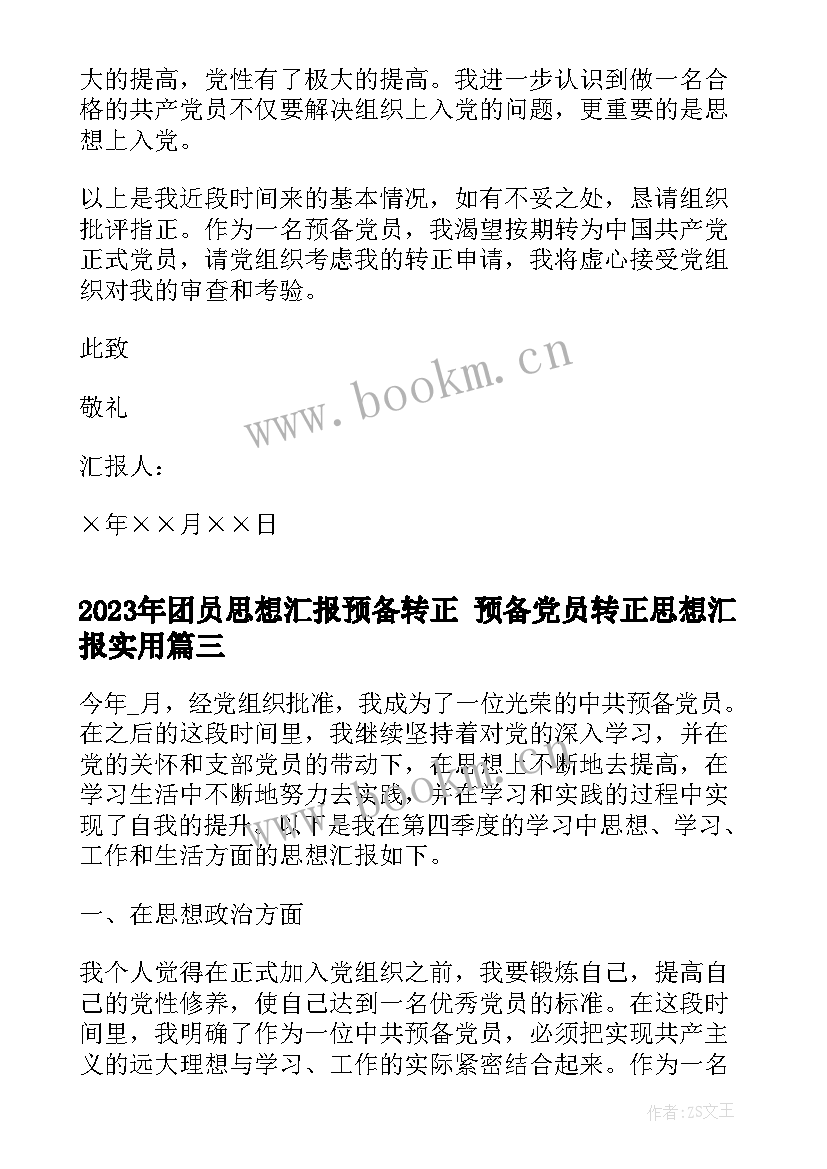 大的提高，党性有了极大的提高。我进一步认识到做一名合格的共产党员不仅要解决组织上入党的问题，更重要的是思想上入党。

以上是我近段时间来的基本情况，如有不妥之处，恳请组织批评指正。作为一名预备党员，我渴望按期转为中国共产党正式党员，请党组织考虑我的转正申请，我将虚心接受党组织对我的审查和考验。

此致

敬礼

汇报人：

×年××月××日

www.bookm.cn

2023年团员思想汇报预备转正 预备党员转正思想汇报实用篇三

今年_月，经党组织批准，我成为了一位光荣的中共预备党员。在之后的这段时间里，我继续坚持着对党的深入学习，并在党的关怀和支部党员的带动下，在思想上不断地去提高，在学习生活中不断地努力去实践，并在学习和实践的过程中实现了自我的提升。以下是我在第四季度的学习中思想、学习、工作和生活方面的思想汇报如下。

一、在思想政治方面

我个人觉得在正式加入党组织之前，我要锻炼自己，提高自己的党性修养，使自己达到一名优秀党员的标准。在这段时间里，我明确了作为一位中共预备党员，必须把实现共产主义的远大理想与学习、工作的实际紧密结合起来。作为一名

作者：ZS文王